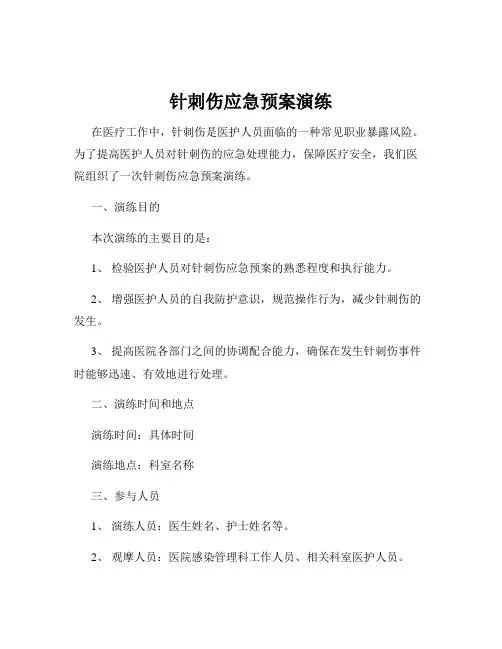 针刺伤应急预案演练

在医疗工作中，针刺伤是医护人员面临的一种常见职业暴露风险。为了提高医护人员对针刺伤的应急处理能力，保障医疗安全，我们医院组织了一次针刺伤应急预案演练。

一、演练目的

本次演练的主要目的是：

1、 检验医护人员对针刺伤应急预案的熟悉程度和执行能力。

2、 增强医护人员的自我防护意识，规范操作行为，减少针刺伤的发生。

3、 提高医院各部门之间的协调配合能力，确保在发生针刺伤事件时能够迅速、有效地进行处理。

二、演练时间和地点

演练时间：具体时间

演练地点：科室名称

三、参与人员

1、 演练人员：医生姓名、护士姓名等。

2、 观摩人员：医院感染管理科工作人员、相关科室医护人员。